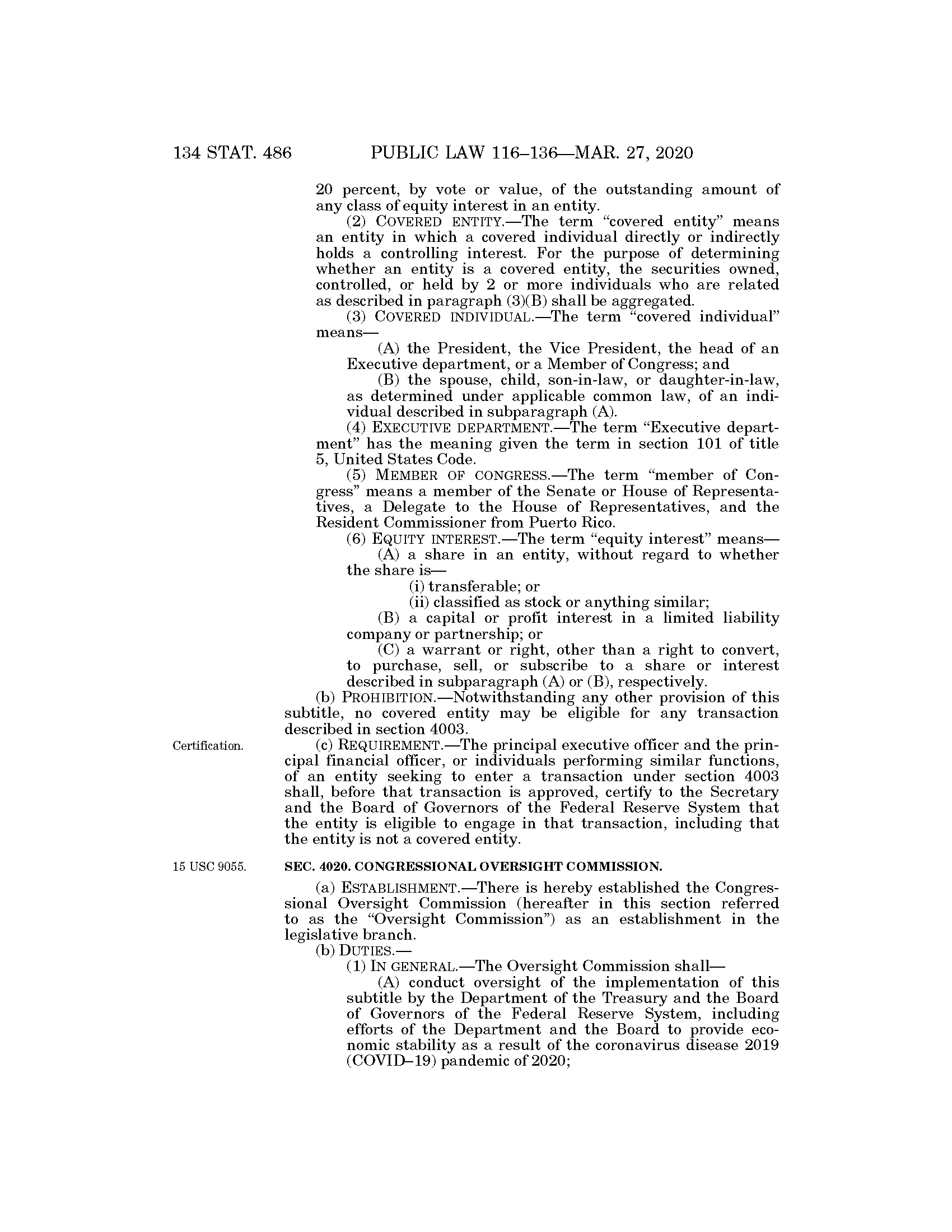 134 STAT. 486 PUBLIC LAW 116–136—MAR. 27, 2020

20 percent, by vote or value, of the outstanding amount of any class of equity interest in an entity.

(2) COVERED ENTITY.—The term "covered entity" means an entity in which a covered individual directly or indirectly holds a controlling interest. For the purpose of determining whether an entity is a covered entity, the securities owned, controlled, or held by 2 or more individuals who are related as described in paragraph (3)(B) shall be aggregated.

(3) COVERED INDIVIDUAL.—The term "covered individual" means—

(A) the President, the Vice President, the head of an Executive department, or a Member of Congress; and

(B) the spouse, child, son-in-law, or daughter-in-law, as determined under applicable common law, of an individual described in subparagraph (A).

(4) EXECUTIVE DEPARTMENT.—The term "Executive department" has the meaning given the term in section 101 of title 5, United States Code.

(5) MEMBER OF CONGRESS.—The term "member of Congress" means a member of the Senate or House of Representatives, a Delegate to the House of Representatives, and the Resident Commissioner from Puerto Rico.

(6) EQUITY INTEREST.—The term "equity interest" means—

(A) a share in an entity, without regard to whether the share is—

(i) transferable; or

(ii) classified as stock or anything similar;

(B) a capital or profit interest in a limited liability company or partnership; or

(C) a warrant or right, other than a right to convert, to purchase, sell, or subscribe to a share or interest described in subparagraph (A) or (B), respectively.

(b) PROHIBITION.—Notwithstanding any other provision of this subtitle, no covered entity may be eligible for any transaction described in section 4003.

Certification.

(c) REQUIREMENT.—The principal executive officer and the principal financial officer, or individuals performing similar functions, of an entity seeking to enter a transaction under section 4003 shall, before that transaction is approved, certify to the Secretary and the Board of Governors of the Federal Reserve System that the entity is eligible to engage in that transaction, including that the entity is not a covered entity.

15 USC 9055.

SEC. 4020. CONGRESSIONAL OVERSIGHT COMMISSION.

(a) ESTABLISHMENT.—There is hereby established the Congressional Oversight Commission (hereafter in this section referred to as the "Oversight Commission") as an establishment in the legislative branch.

(b) DUTIES.—

(1) IN GENERAL.—The Oversight Commission shall—

(A) conduct oversight of the implementation of this subtitle by the Department of the Treasury and the Board of Governors of the Federal Reserve System, including efforts of the Department and the Board to provide economic stability as a result of the coronavirus disease 2019 (COVID–19) pandemic of 2020;